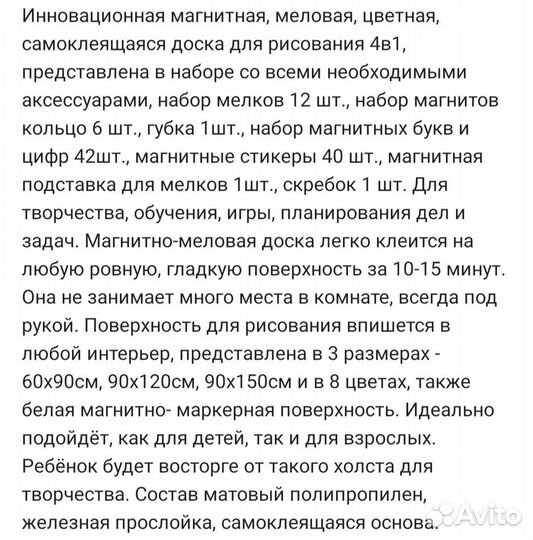 Инновационная магнитная, меловая, цветная, самоклеящаяся доска для рисования 4в1, представлена в наборе со всеми необходимыми аксессуарами, набор мелков 12 шт., набор магнитов кольцо 6 шт., губка 1шт., набор магнитных букв и цифр 42шт., магнитные стикеры 40 шт., магнитная подставка для мелков 1шт., скребок 1 шт. Для творчества, обучения, игры, планирования дел и задач. Магнитно-меловая доска легко клеится на любую ровную, гладкую поверхность за 10-15 минут. Она не занимает много места в комнате, всегда под рукой. Поверхность для рисования впишется в любой интерьер, представлена в 3 размерах - 60х90см, 90х120см, 90х150см и в 8 цветах, также белая магнитно- маркерная поверхность. Идеально подойдёт, как для детей, так и для взрослых. Ребёнок будет восторге от такого холста для творчества. Состав матовый полипропилен, железная прослойка, самоклеящаяся основа.

Avito